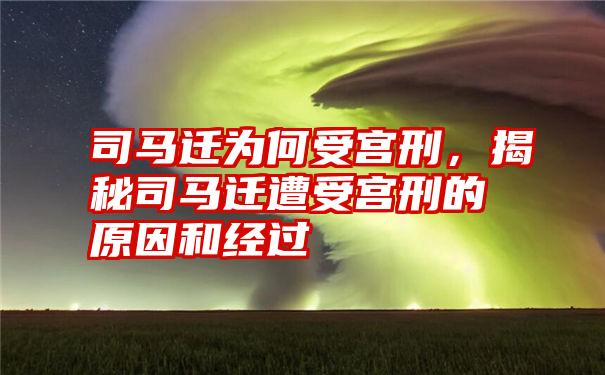 司马迁为何受宫刑，揭秘司马迁遭受宫刑的原因和经过